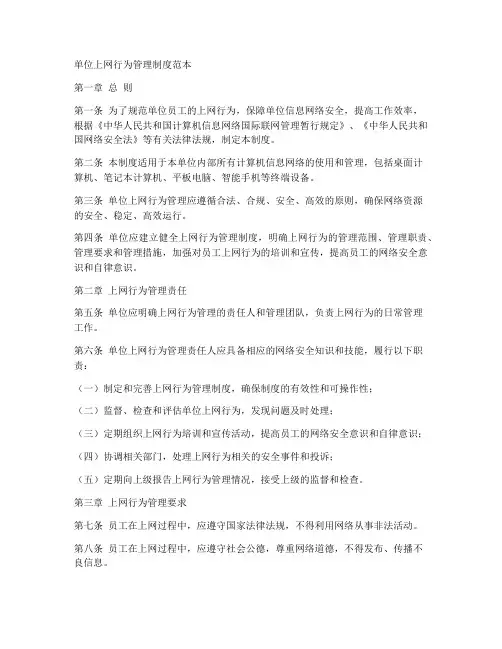 单位上网行为管理制度范本

第一章 总 则

第一条 为了规范单位员工的上网行为，保障单位信息网络安全，提高工作效率，根据《中华人民共和国计算机信息网络国际联网管理暂行规定》、《中华人民共和国网络安全法》等有关法律法规，制定本制度。

第二条 本制度适用于本单位内部所有计算机信息网络的使用和管理，包括桌面计算机、笔记本计算机、平板电脑、智能手机等终端设备。

第三条 单位上网行为管理应遵循合法、合规、安全、高效的原则，确保网络资源的安全、稳定、高效运行。

第四条 单位应建立健全上网行为管理制度，明确上网行为的管理范围、管理职责、管理要求和管理措施，加强对员工上网行为的培训和宣传，提高员工的网络安全意识和自律意识。

第二章 上网行为管理责任

第五条 单位应明确上网行为管理的责任人和管理团队，负责上网行为的日常管理工作。

第六条 单位上网行为管理责任人应具备相应的网络安全知识和技能，履行以下职责：

（一）制定和完善上网行为管理制度，确保制度的有效性和可操作性；

（二）监督、检查和评估单位上网行为，发现问题及时处理；

（三）定期组织上网行为培训和宣传活动，提高员工的网络安全意识和自律意识；

（四）协调相关部门，处理上网行为相关的安全事件和投诉；

（五）定期向上级报告上网行为管理情况，接受上级的监督和检查。

第三章 上网行为管理要求

第七条 员工在上网过程中，应遵守国家法律法规，不得利用网络从事非法活动。

第八条 员工在上网过程中，应遵守社会公德，尊重网络道德，不得发布、传播不良信息。